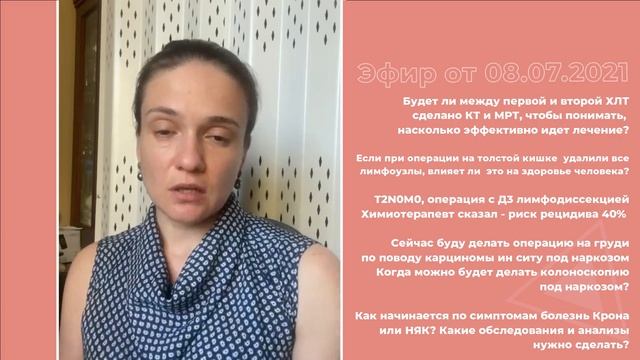 Эфир от 08.07.2021

Будет ли между первой и второй ХЛТ сделано КТ и МРТ, чтобы понимать, насколько эффективно идет лечение?

Если при операции на толстой кишке удалили все лимфоузлы, влияет ли это на здоровье человека?

T2N0M0, операция с Д3 лимфодиссекцией Химиотерапевт сказал - риск рецидива 40%

Сейчас буду делать операцию на груди по поводу карциномы ин ситу под наркозом Когда можно будет делать колоноскопию под наркозом?

Как начинается по симптомам болезнь Крона или НЯК? Какие обследования и анализы нужно сделать?